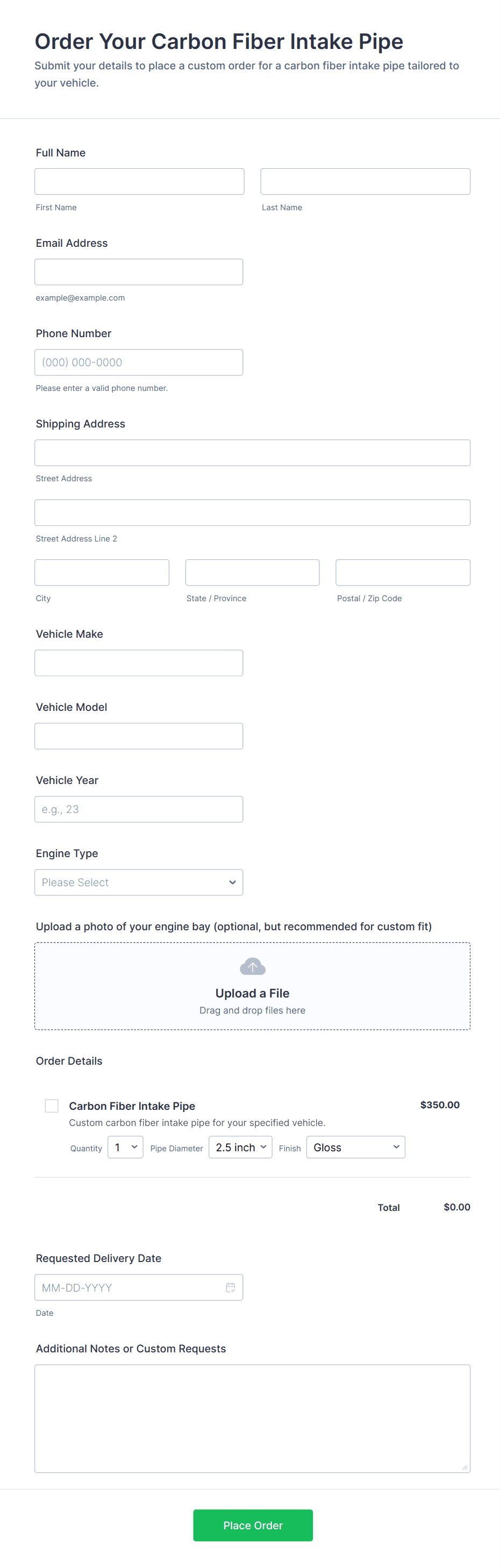 Order Your Carbon Fiber Intake Pipe

Submit your details to place a custom order for a carbon fiber intake pipe tailored to your vehicle.

Full Name

First Name

Last Name

Email Address

example@example.com

Phone Number

(000) 000-0000

Please enter a valid phone number.

Shipping Address

Street Address

Street Address Line 2

City

State / Province

Postal / Zip Code

Vehicle Make

Vehicle Model

Vehicle Year

e.g., 23

Engine Type

Please Select

Upload a photo of your engine bay (optional, but recommended for custom fit)

Upload a File

Drag and drop files here

Order Details

Carbon Fiber Intake Pipe

$350.00

Custom carbon fiber intake pipe for your specified vehicle.

Quantity 1 Pipe Diameter 2.5 inch Finish Gloss

Total $0.00

Requested Delivery Date

MM-DD-YYYY

Date

Additional Notes or Custom Requests

Place Order